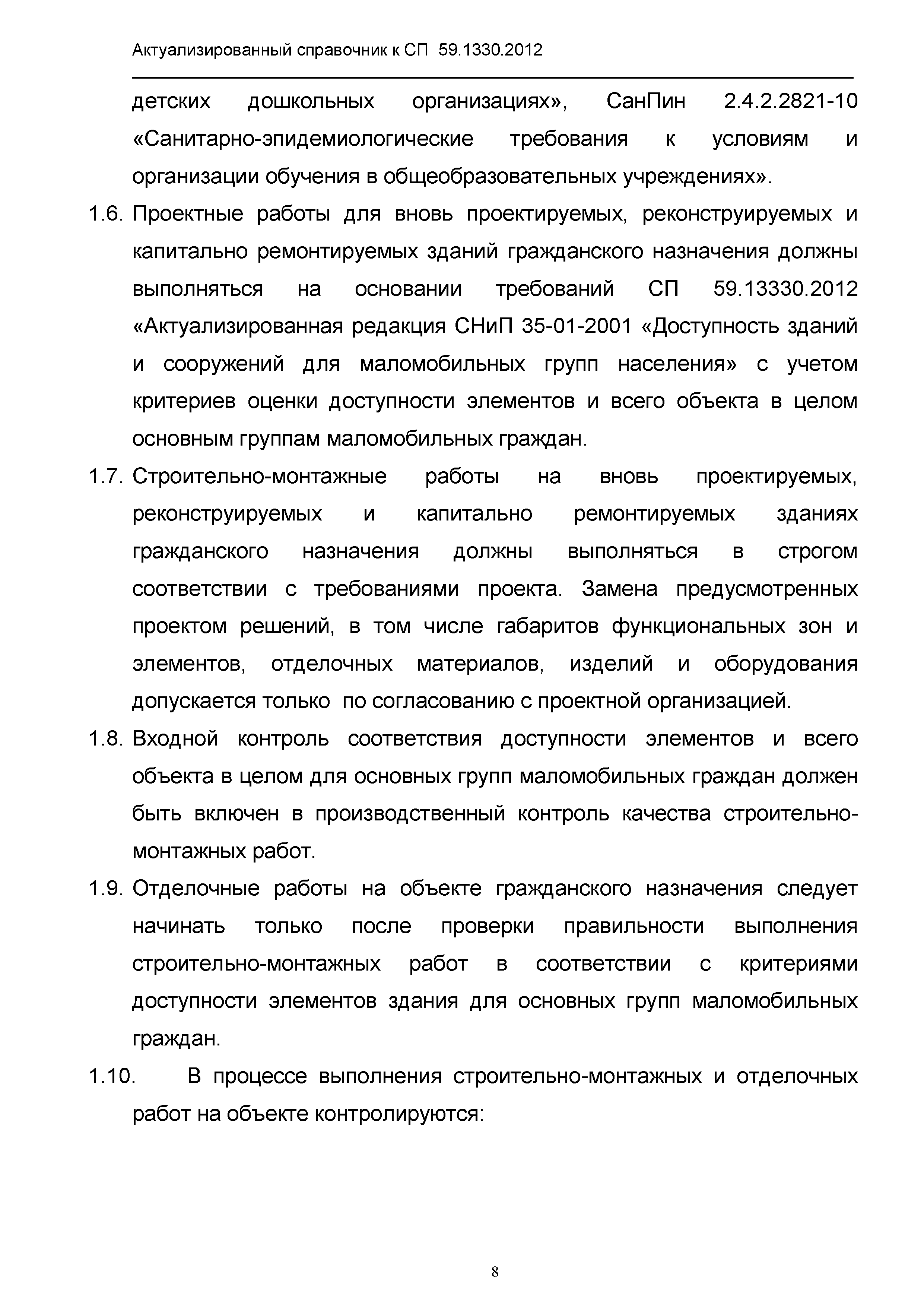 Актуализированный справочник к СП 59.1330.2012

детских дошкольных организациях», СанПин 2.4.2.2821-10 «Санитарно-эпидемиологические требования к условиям и организации обучения в общеобразовательных учреждениях».

1.6. Проектные работы для вновь проектируемых, реконструируемых и капитально ремонтируемых зданий гражданского назначения должны выполняться на основании требований СП 59.13330.2012 «Актуализированная редакция СНиП 35-01-2001 «Доступность зданий и сооружений для маломобильных групп населения» с учетом критериев оценки доступности элементов и всего объекта в целом основным группам маломобильных граждан.

1.7. Строительно-монтажные работы на вновь проектируемых, реконструируемых и капитально ремонтируемых зданиях гражданского назначения должны выполняться в строгом соответствии с требованиями проекта. Замена предусмотренных проектом решений, в том числе габаритов функциональных зон и элементов, отделочных материалов, изделий и оборудования допускается только по согласованию с проектной организацией.

1.8. Входной контроль соответствия доступности элементов и всего объекта в целом для основных групп маломобильных граждан должен быть включен в производственный контроль качества строительно-монтажных работ.

1.9. Отделочные работы на объекте гражданского назначения следует начинать только после проверки правильности выполнения строительно-монтажных работ в соответствии с критериями доступности элементов здания для основных групп маломобильных граждан.

1.10. В процессе выполнения строительно-монтажных и отделочных работ на объекте контролируются:

8